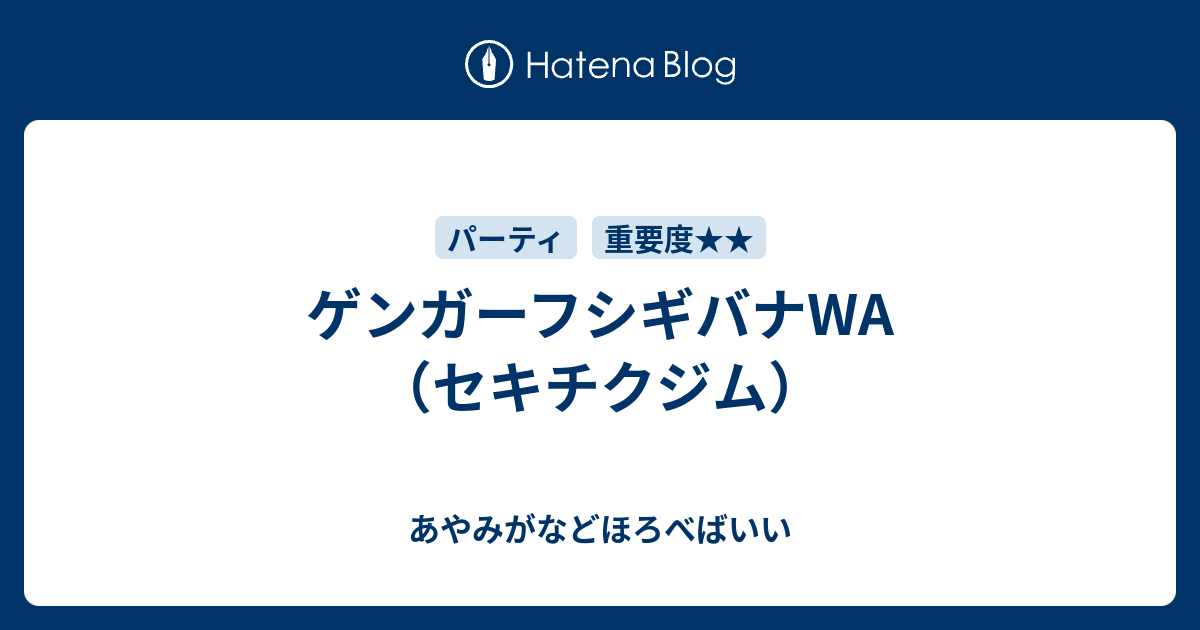 Hatena Blog

パーティ 重要度★★

ゲンガーフシギバナWA（セキチクジム）

あやみがなどほろべばいい